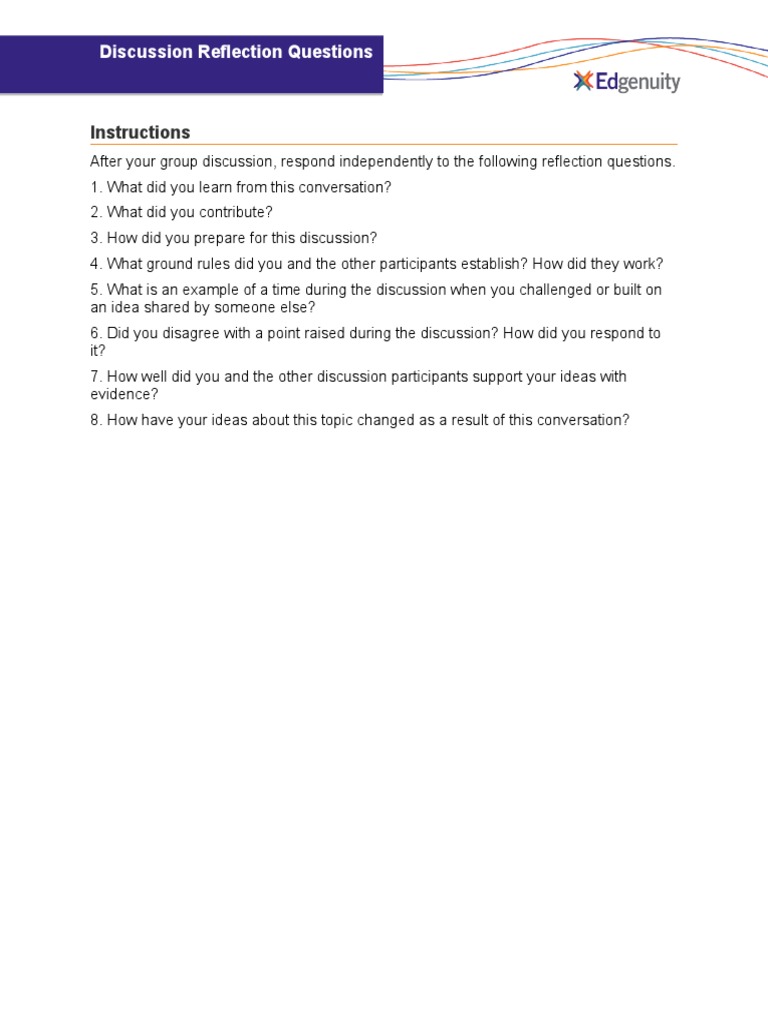 Discussion Reflection Questions

Edgenuity

Instructions

After your group discussion, respond independently to the following reflection questions.

1. What did you learn from this conversation?

2. What did you contribute?

3. How did you prepare for this discussion?

4. What ground rules did you and the other participants establish? How did they work?

5. What is an example of a time during the discussion when you challenged or built on an idea shared by someone else?

6. Did you disagree with a point raised during the discussion? How did you respond to it?

7. How well did you and the other discussion participants support your ideas with evidence?

8. How have your ideas about this topic changed as a result of this conversation?